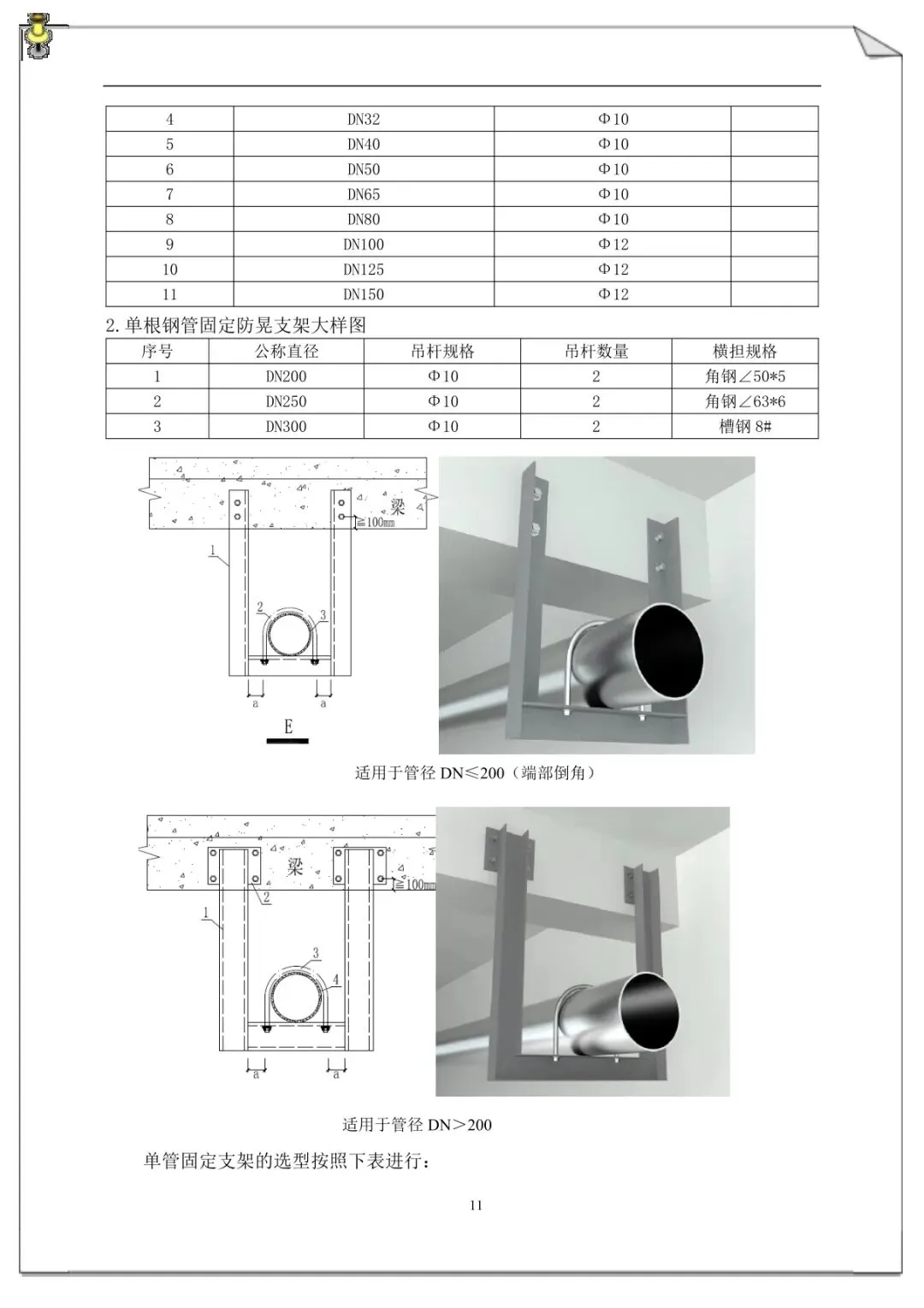 | 4 | DN32 | Φ10 | |
|---|---|---|---|
| 5 | DN40 | Φ10 | |
| 6 | DN50 | Φ10 | |
| 7 | DN65 | Φ10 | |
| 8 | DN80 | Φ10 | |
| 9 | DN100 | Φ12 | |
| 10 | DN125 | Φ12 | |
| 11 | DN150 | Φ12 | |

2.单根钢管固定防晃支架大样图

| 序号 | 公称直径 | 吊杆规格 | 吊杆数量 | 横担规格 |
|---|---|---|---|---|
| 1 | DN200 | Φ10 | 2 | 角钢∠50*5 |
| 2 | DN250 | Φ10 | 2 | 角钢∠63*6 |
| 3 | DN300 | Φ10 | 2 | 槽钢 8# |

梁
≧100mm
1
2
3
a
a
E

适用于管径 DN≤200（端部倒角）

梁
≧100mm
1
2
3
4
a
a

适用于管径 DN＞200

单管固定支架的选型按照下表进行：

11